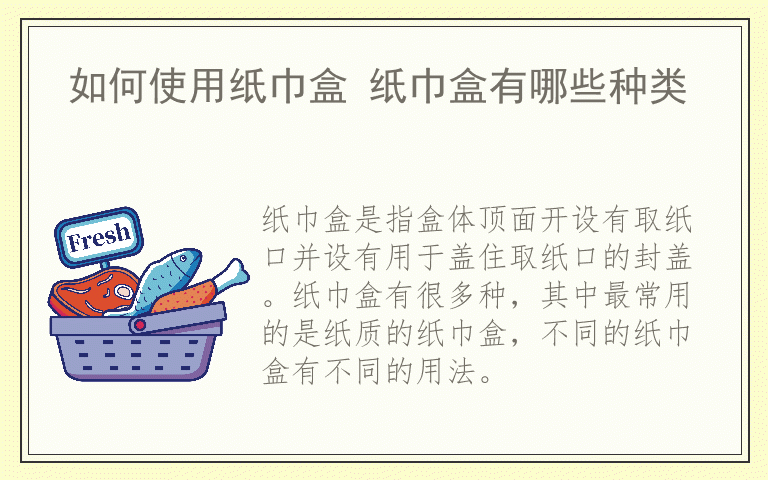 如何使用纸巾盒 纸巾盒有哪些种类

Fresh

纸巾盒是指盒体顶面开设有取纸口并设有用于盖住取纸口的封盖。纸巾盒有很多种，其中最常用的是纸质的纸巾盒，不同的纸巾盒有不同的用法。